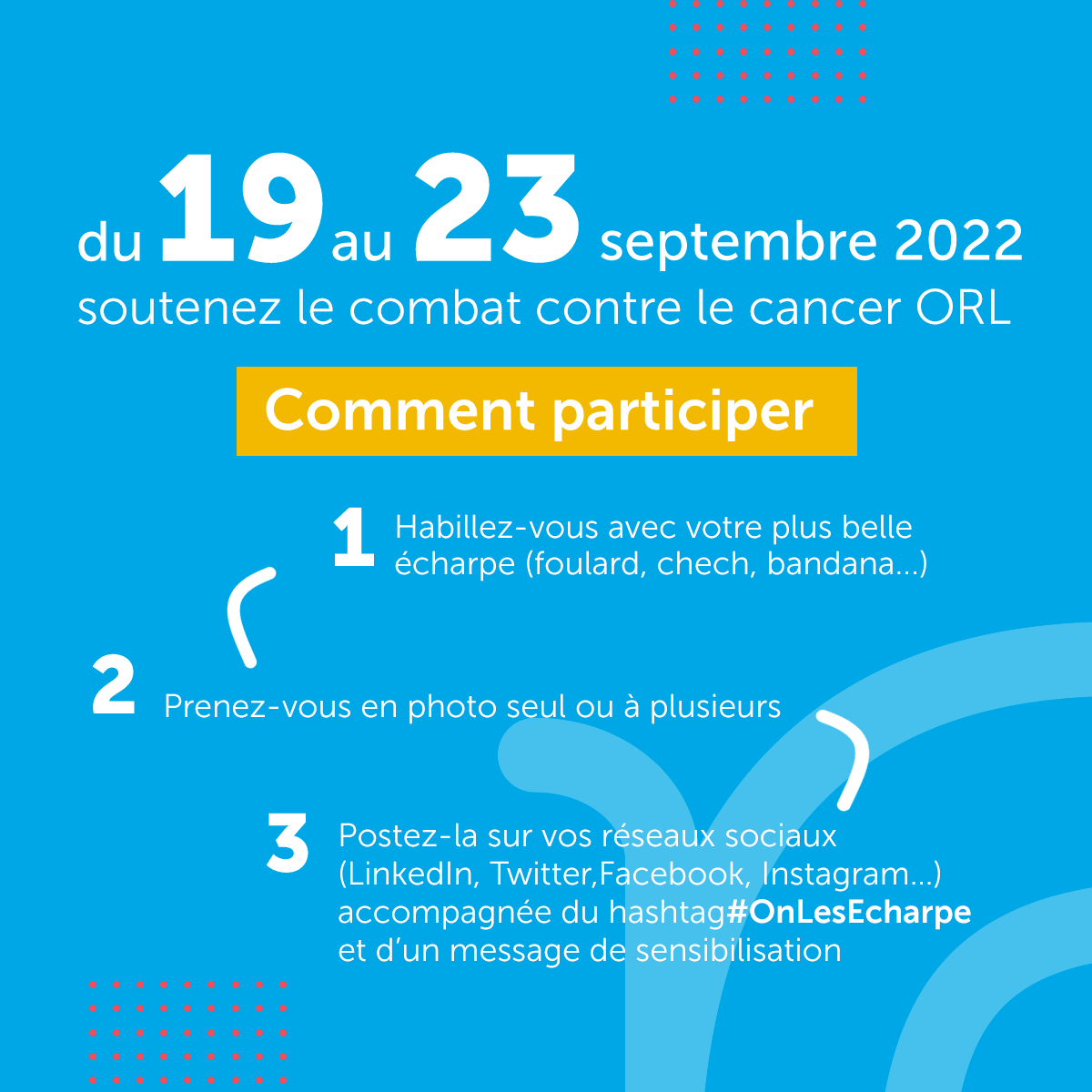 du 19 au 23 septembre 2022
soutenez le combat contre le cancer ORL

Comment participer

1 Habillez-vous avec votre plus belle écharpe (foulard, chech, bandana...)

2 Prenez-vous en photo seul ou à plusieurs

3 Postez-la sur vos réseaux sociaux (LinkedIn, Twitter,Facebook, Instagram...) accompagnée du hashtag#OnLesEcharpe et d'un message de sensibilisation